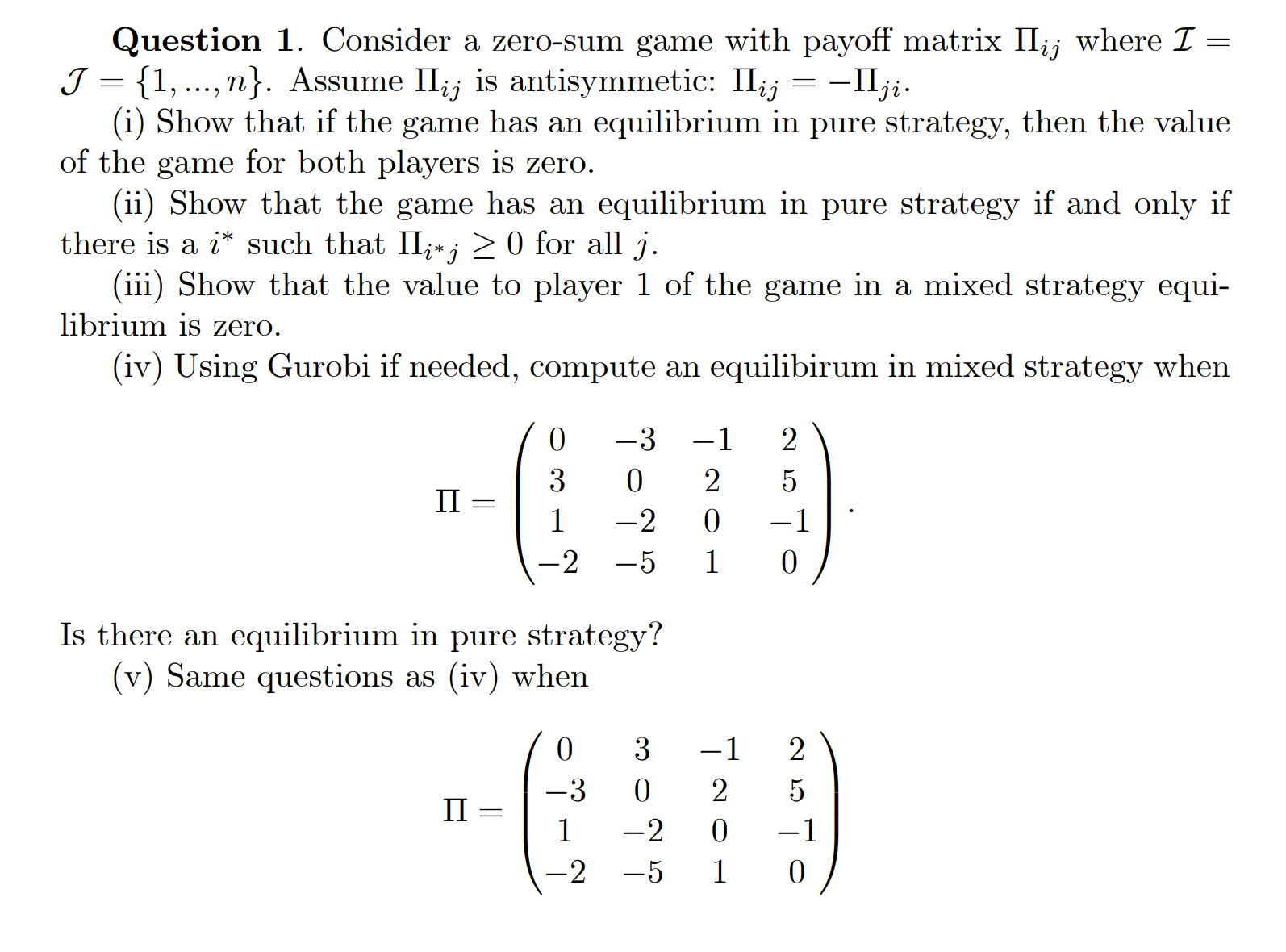 **Question 1**. Consider a zero-sum game with payoff matrix $\Pi_{ij}$ where $\mathcal{I} = \mathcal{J} = \{1, ..., n\}$. Assume $\Pi_{ij}$ is antisymmetic: $\Pi_{ij} = -\Pi_{ji}$.

(i) Show that if the game has an equilibrium in pure strategy, then the value of the game for both players is zero.

(ii) Show that the game has an equilibrium in pure strategy if and only if there is a $i^*$ such that $\Pi_{i^*j} \geq 0$ for all $j$.

(iii) Show that the value to player 1 of the game in a mixed strategy equilibrium is zero.

(iv) Using Gurobi if needed, compute an equilibirum in mixed strategy when

$$\Pi = \begin{pmatrix} 0 & -3 & -1 & 2 \\ 3 & 0 & 2 & 5 \\ 1 & -2 & 0 & -1 \\ -2 & -5 & 1 & 0 \end{pmatrix}.$$

Is there an equilibrium in pure strategy?

(v) Same questions as (iv) when

$$\Pi = \begin{pmatrix} 0 & 3 & -1 & 2 \\ -3 & 0 & 2 & 5 \\ 1 & -2 & 0 & -1 \\ -2 & -5 & 1 & 0 \end{pmatrix}$$